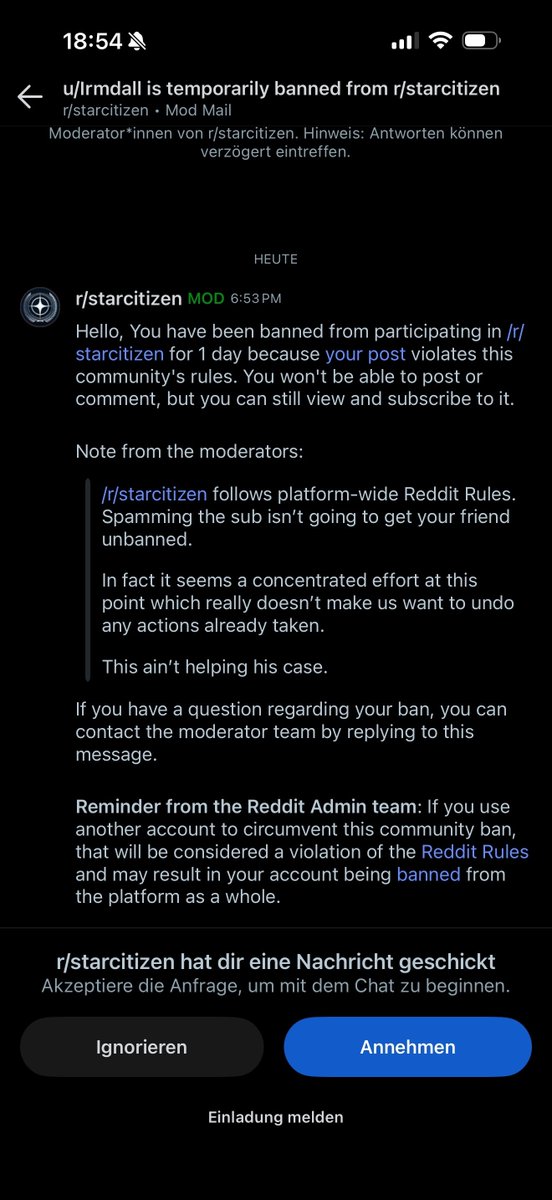 18:54

u/Irmdall is temporarily banned from r/starcitizen
r/starcitizen • Mod Mail
Moderator*innen von r/starcitizen. Hinweis: Antworten können verzögert eintreffen.

HEUTE

r/starcitizen MOD 6:53 PM
Hello, You have been banned from participating in /r/starcitizen for 1 day because your post violates this community's rules. You won't be able to post or comment, but you can still view and subscribe to it.

Note from the moderators:

/r/starcitizen follows platform-wide Reddit Rules. Spamming the sub isn't going to get your friend unbanned.

In fact it seems a concentrated effort at this point which really doesn't make us want to undo any actions already taken.

This ain't helping his case.

If you have a question regarding your ban, you can contact the moderator team by replying to this message.

Reminder from the Reddit Admin team: If you use another account to circumvent this community ban, that will be considered a violation of the Reddit Rules and may result in your account being banned from the platform as a whole.

r/starcitizen hat dir eine Nachricht geschickt
Akzeptiere die Anfrage, um mit dem Chat zu beginnen.

Ignorieren

Annehmen

Einladung melden